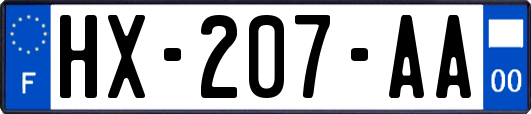 F

HX-207-AA

00